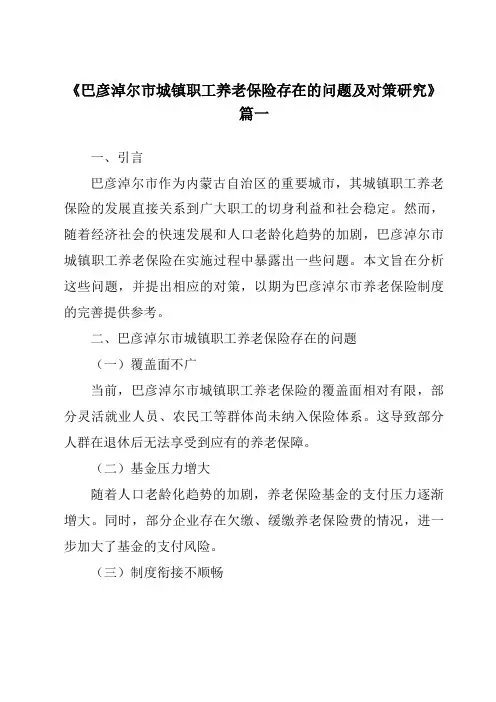 《巴彦淖尔市城镇职工养老保险存在的问题及对策研究》篇一

一、引言

巴彦淖尔市作为内蒙古自治区的重要城市，其城镇职工养老保险的发展直接关系到广大职工的切身利益和社会稳定。然而，随着经济社会的快速发展和人口老龄化趋势的加剧，巴彦淖尔市城镇职工养老保险在实施过程中暴露出一些问题。本文旨在分析这些问题，并提出相应的对策，以期为巴彦淖尔市养老保险制度的完善提供参考。

二、巴彦淖尔市城镇职工养老保险存在的问题

（一）覆盖面不广

当前，巴彦淖尔市城镇职工养老保险的覆盖面相对有限，部分灵活就业人员、农民工等群体尚未纳入保险体系。这导致部分人群在退休后无法享受到应有的养老保障。

（二）基金压力增大

随着人口老龄化趋势的加剧，养老保险基金的支付压力逐渐增大。同时，部分企业存在欠缴、缓缴养老保险费的情况，进一步加大了基金的支付风险。

（三）制度衔接不顺畅